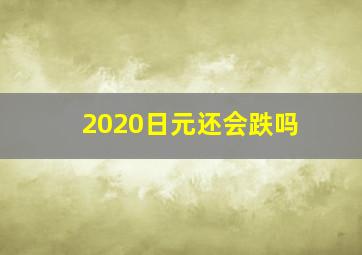 2020日元还会跌吗